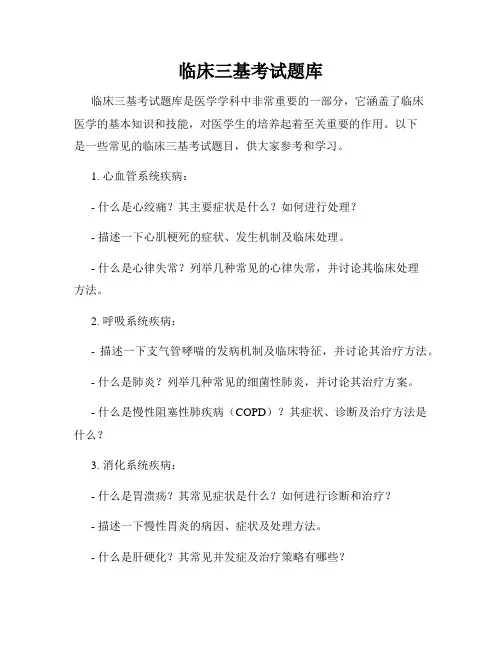 临床三基考试题库

临床三基考试题库是医学学科中非常重要的一部分，它涵盖了临床医学的基本知识和技能，对医学生的培养起着至关重要的作用。以下是一些常见的临床三基考试题目，供大家参考和学习。

1. 心血管系统疾病：

- 什么是心绞痛？其主要症状是什么？如何进行处理？

- 描述一下心肌梗死的症状、发生机制及临床处理。

- 什么是心律失常？列举几种常见的心律失常，并讨论其临床处理方法。

2. 呼吸系统疾病：

- 描述一下支气管哮喘的发病机制及临床特征，并讨论其治疗方法。

- 什么是肺炎？列举几种常见的细菌性肺炎，并讨论其治疗方案。

- 什么是慢性阻塞性肺疾病（COPD）？其症状、诊断及治疗方法是什么？

3. 消化系统疾病：

- 什么是胃溃疡？其常见症状是什么？如何进行诊断和治疗？

- 描述一下慢性胃炎的病因、症状及处理方法。

- 什么是肝硬化？其常见并发症及治疗策略有哪些？